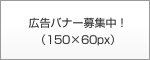 広告バナー募集中！
（150×60px）